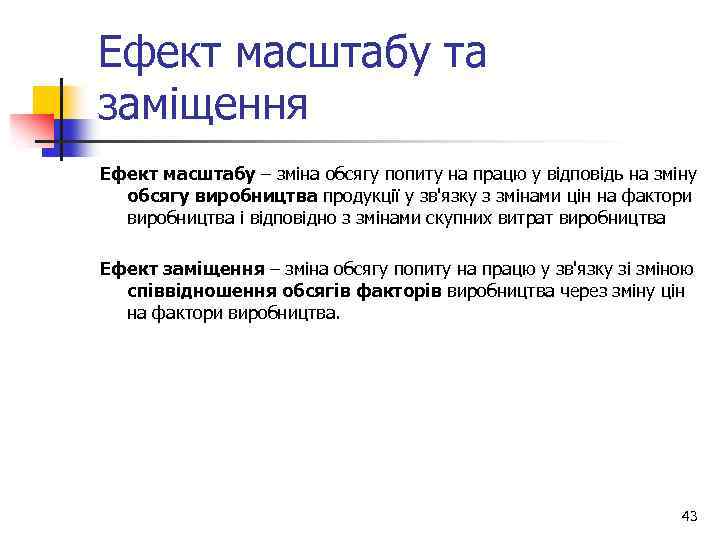 Ефект масштабу та заміщення

Ефект масштабу – зміна обсягу попиту на працю у відповідь на зміну обсягу виробництва продукції у зв'язку з змінами цін на фактори виробництва і відповідно з змінами скупних витрат виробництва

Ефект заміщення – зміна обсягу попиту на працю у зв'язку зі зміною співвідношення обсягів факторів виробництва через зміну цін на фактори виробництва.

43